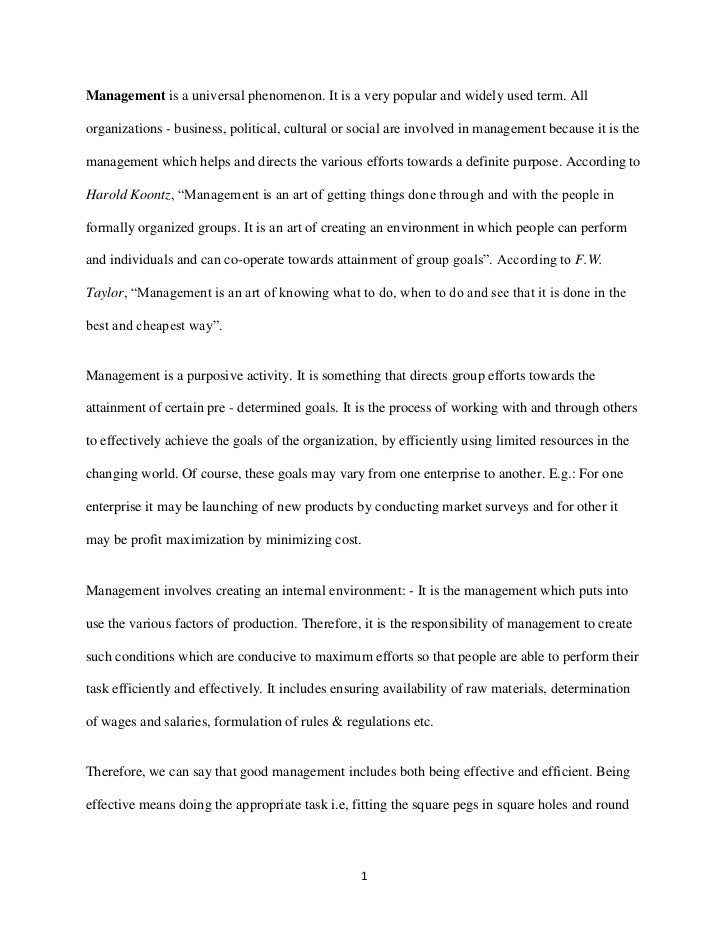 Management is a universal phenomenon. It is a very popular and widely used term. All organizations - business, political, cultural or social are involved in management because it is the management which helps and directs the various efforts towards a definite purpose. According to Harold Koontz, "Management is an art of getting things done through and with the people in formally organized groups. It is an art of creating an environment in which people can perform and individuals and can co-operate towards attainment of group goals". According to F.W. Taylor, "Management is an art of knowing what to do, when to do and see that it is done in the best and cheapest way".

Management is a purposive activity. It is something that directs group efforts towards the attainment of certain pre - determined goals. It is the process of working with and through others to effectively achieve the goals of the organization, by efficiently using limited resources in the changing world. Of course, these goals may vary from one enterprise to another. E.g.: For one enterprise it may be launching of new products by conducting market surveys and for other it may be profit maximization by minimizing cost.

Management involves creating an internal environment: - It is the management which puts into use the various factors of production. Therefore, it is the responsibility of management to create such conditions which are conducive to maximum efforts so that people are able to perform their task efficiently and effectively. It includes ensuring availability of raw materials, determination of wages and salaries, formulation of rules & regulations etc.

Therefore, we can say that good management includes both being effective and efficient. Being effective means doing the appropriate task i.e, fitting the square pegs in square holes and round

1